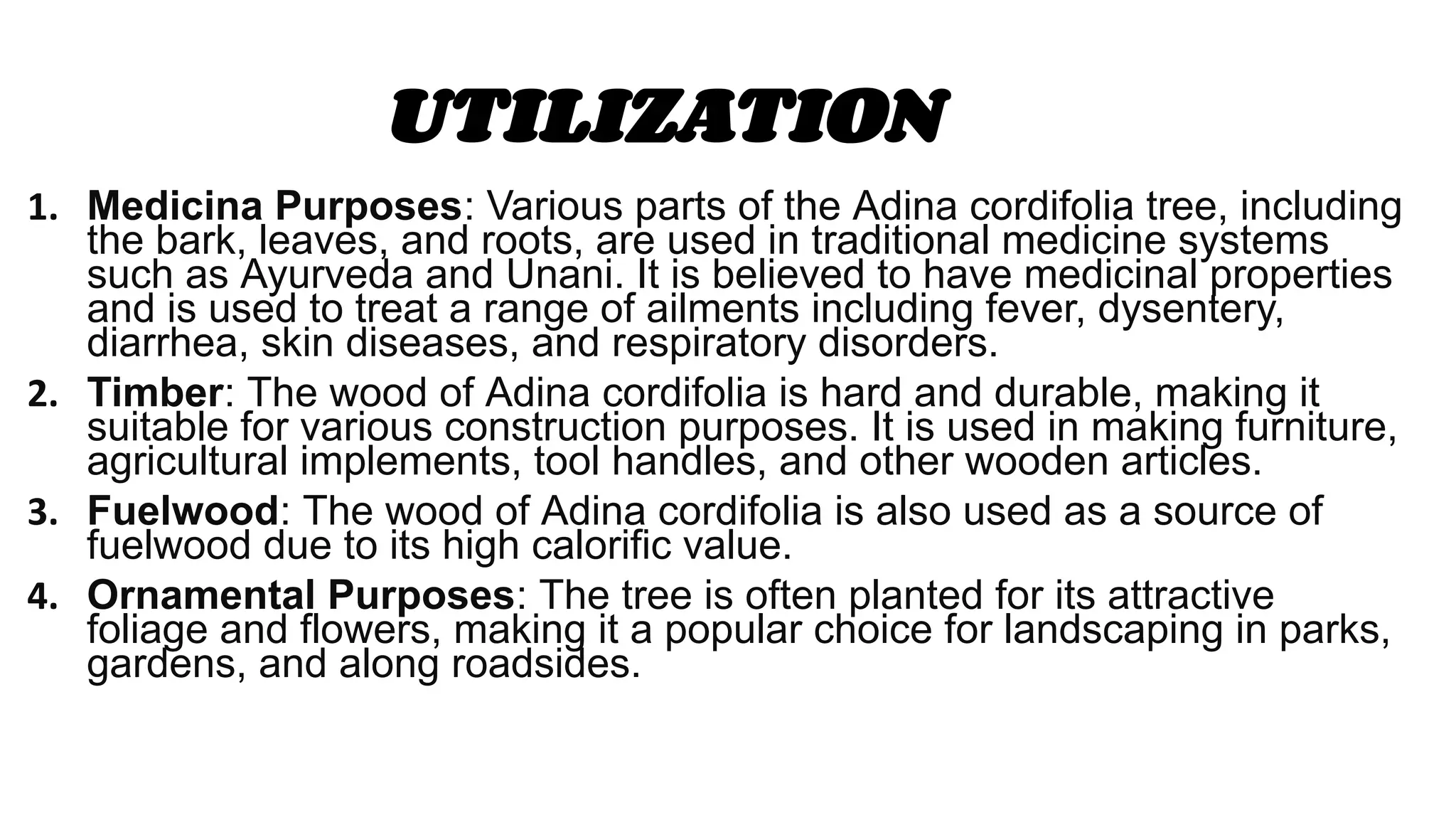 UTILIZATION

1. Medicina Purposes: Various parts of the Adina cordifolia tree, including the bark, leaves, and roots, are used in traditional medicine systems such as Ayurveda and Unani. It is believed to have medicinal properties and is used to treat a range of ailments including fever, dysentery, diarrhea, skin diseases, and respiratory disorders.

2. Timber: The wood of Adina cordifolia is hard and durable, making it suitable for various construction purposes. It is used in making furniture, agricultural implements, tool handles, and other wooden articles.

3. Fuelwood: The wood of Adina cordifolia is also used as a source of fuelwood due to its high calorific value.

4. Ornamental Purposes: The tree is often planted for its attractive foliage and flowers, making it a popular choice for landscaping in parks, gardens, and along roadsides.